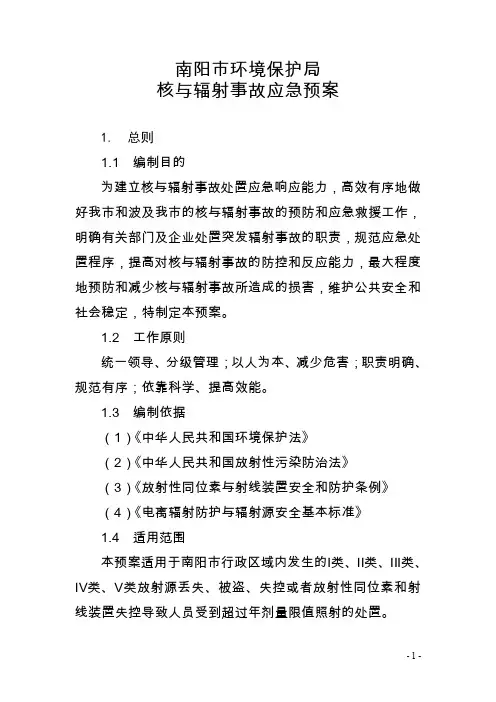 南阳市环境保护局
核与辐射事故应急预案

1. 总则

1.1 编制目的

为建立核与辐射事故处置应急响应能力，高效有序地做好我市和波及我市的核与辐射事故的预防和应急救援工作，明确有关部门及企业处置突发辐射事故的职责，规范应急处置程序，提高对核与辐射事故的防控和反应能力，最大程度地预防和减少核与辐射事故所造成的损害，维护公共安全和社会稳定，特制定本预案。

1.2 工作原则

统一领导、分级管理；以人为本、减少危害；职责明确、规范有序；依靠科学、提高效能。

1.3 编制依据

（1）《中华人民共和国环境保护法》

（2）《中华人民共和国放射性污染防治法》

（3）《放射性同位素与射线装置安全和防护条例》

（4）《电离辐射防护与辐射源安全基本标准》

1.4 适用范围

本预案适用于南阳市行政区域内发生的I类、II类、III类、IV类、V类放射源丢失、被盗、失控或者放射性同位素和射线装置失控导致人员受到超过年剂量限值照射的处置。

- 1 -